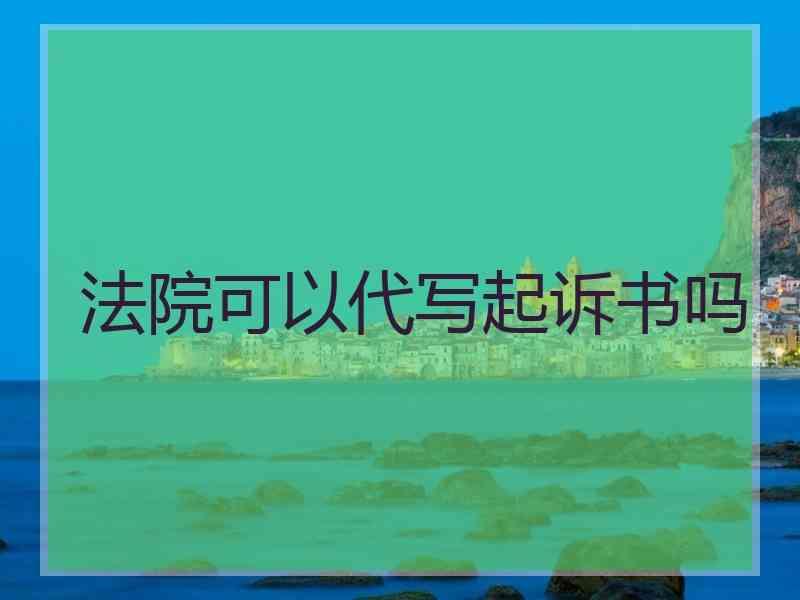 法院可以代写起诉书吗